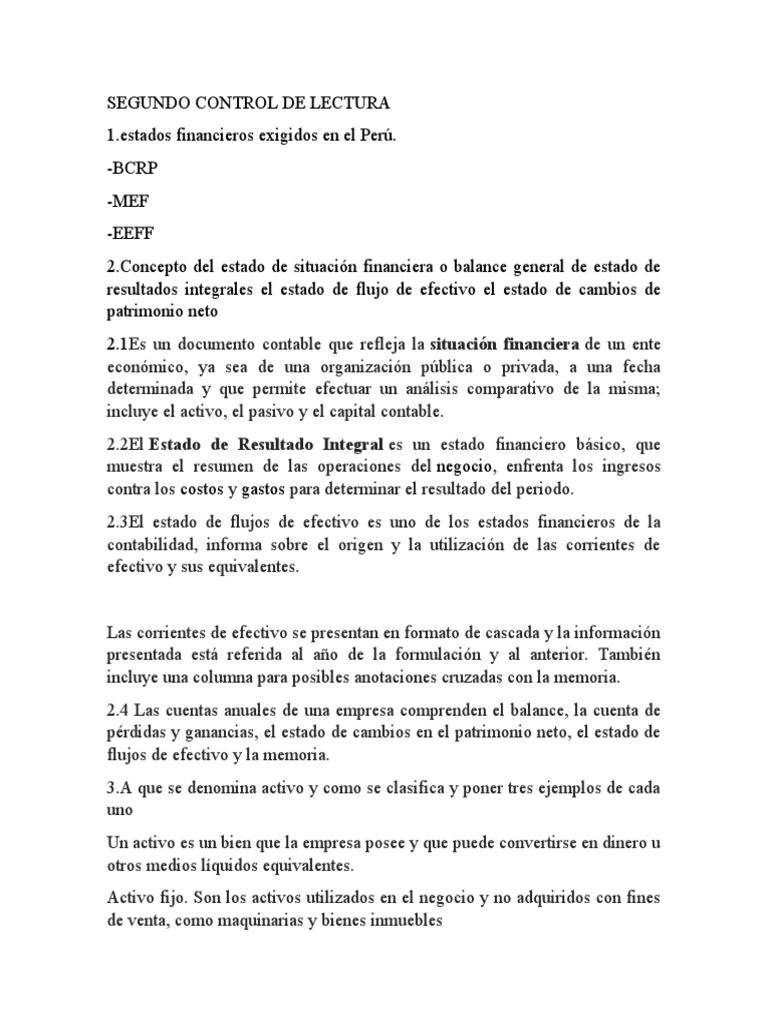 SEGUNDO CONTROL DE LECTURA

1.estados financieros exigidos en el Perú.

-BCRP

-MEF

-EEFF

2.Concepto del estado de situación financiera o balance general de estado de resultados integrales el estado de flujo de efectivo el estado de cambios de patrimonio neto

2.1Es un documento contable que refleja la situación financiera de un ente económico, ya sea de una organización pública o privada, a una fecha determinada y que permite efectuar un análisis comparativo de la misma; incluye el activo, el pasivo y el capital contable.

2.2El Estado de Resultado Integral es un estado financiero básico, que muestra el resumen de las operaciones del negocio, enfrenta los ingresos contra los costos y gastos para determinar el resultado del periodo.

2.3El estado de flujos de efectivo es uno de los estados financieros de la contabilidad, informa sobre el origen y la utilización de las corrientes de efectivo y sus equivalentes.

Las corrientes de efectivo se presentan en formato de cascada y la información presentada está referida al año de la formulación y al anterior. También incluye una columna para posibles anotaciones cruzadas con la memoria.

2.4 Las cuentas anuales de una empresa comprenden el balance, la cuenta de pérdidas y ganancias, el estado de cambios en el patrimonio neto, el estado de flujos de efectivo y la memoria.

3.A que se denomina activo y como se clasifica y poner tres ejemplos de cada uno

Un activo es un bien que la empresa posee y que puede convertirse en dinero u otros medios líquidos equivalentes.

Activo fijo. Son los activos utilizados en el negocio y no adquiridos con fines de venta, como maquinarias y bienes inmuebles